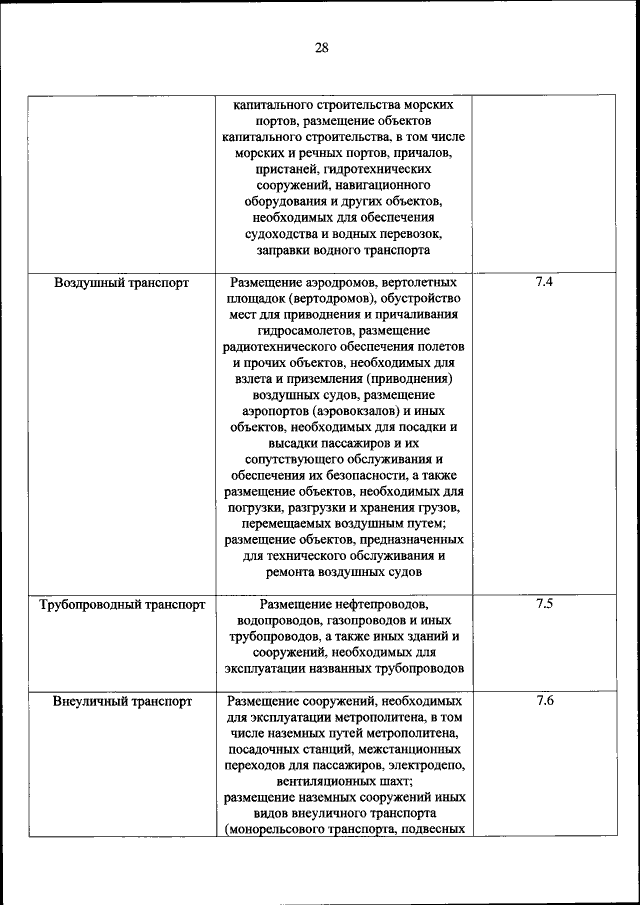 28

| | | |
|---|---|---|
| | капитального строительства морских портов, размещение объектов капитального строительства, в том числе морских и речных портов, причалов, пристаней, гидротехнических сооружений, навигационного оборудования и других объектов, необходимых для обеспечения судоходства и водных перевозок, заправки водного транспорта | |
| Воздушный транспорт | Размещение аэродромов, вертолетных площадок (вертодромов), обустройство мест для приводнения и причаливания гидросамолетов, размещение радиотехнического обеспечения полетов и прочих объектов, необходимых для взлета и приземления (приводнения) воздушных судов, размещение аэропортов (аэровокзалов) и иных объектов, необходимых для посадки и высадки пассажиров и их сопутствующего обслуживания и обеспечения их безопасности, а также размещение объектов, необходимых для погрузки, разгрузки и хранения грузов, перемещаемых воздушным путем; размещение объектов, предназначенных для технического обслуживания и ремонта воздушных судов | 7.4 |
| Трубопроводный транспорт | Размещение нефтепроводов, водопроводов, газопроводов и иных трубопроводов, а также иных зданий и сооружений, необходимых для эксплуатации названных трубопроводов | 7.5 |
| Внеуличный транспорт | Размещение сооружений, необходимых для эксплуатации метрополитена, в том числе наземных путей метрополитена, посадочных станций, межстанционных переходов для пассажиров, электродепо, вентиляционных шахт; размещение наземных сооружений иных видов внеуличного транспорта (монорельсового транспорта, подвесных | 7.6 |